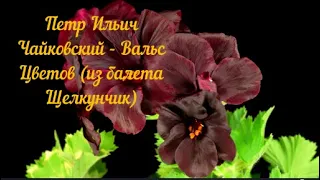 Петр Ильич Чайковский - Вальс Цветов (из балета Щелкунчик)